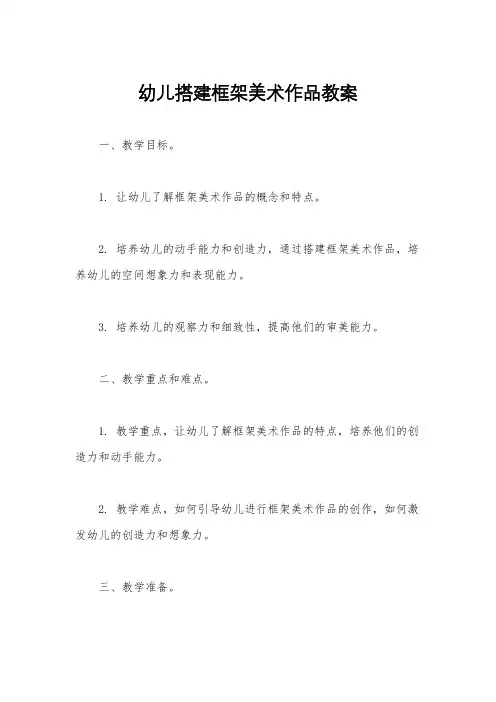 幼儿搭建框架美术作品教案

一、教学目标。

1. 让幼儿了解框架美术作品的概念和特点。

2. 培养幼儿的动手能力和创造力，通过搭建框架美术作品，培养幼儿的空间想象力和表现能力。

3. 培养幼儿的观察力和细致性，提高他们的审美能力。

二、教学重点和难点。

1. 教学重点，让幼儿了解框架美术作品的特点，培养他们的创造力和动手能力。

2. 教学难点，如何引导幼儿进行框架美术作品的创作，如何激发幼儿的创造力和想象力。

三、教学准备。